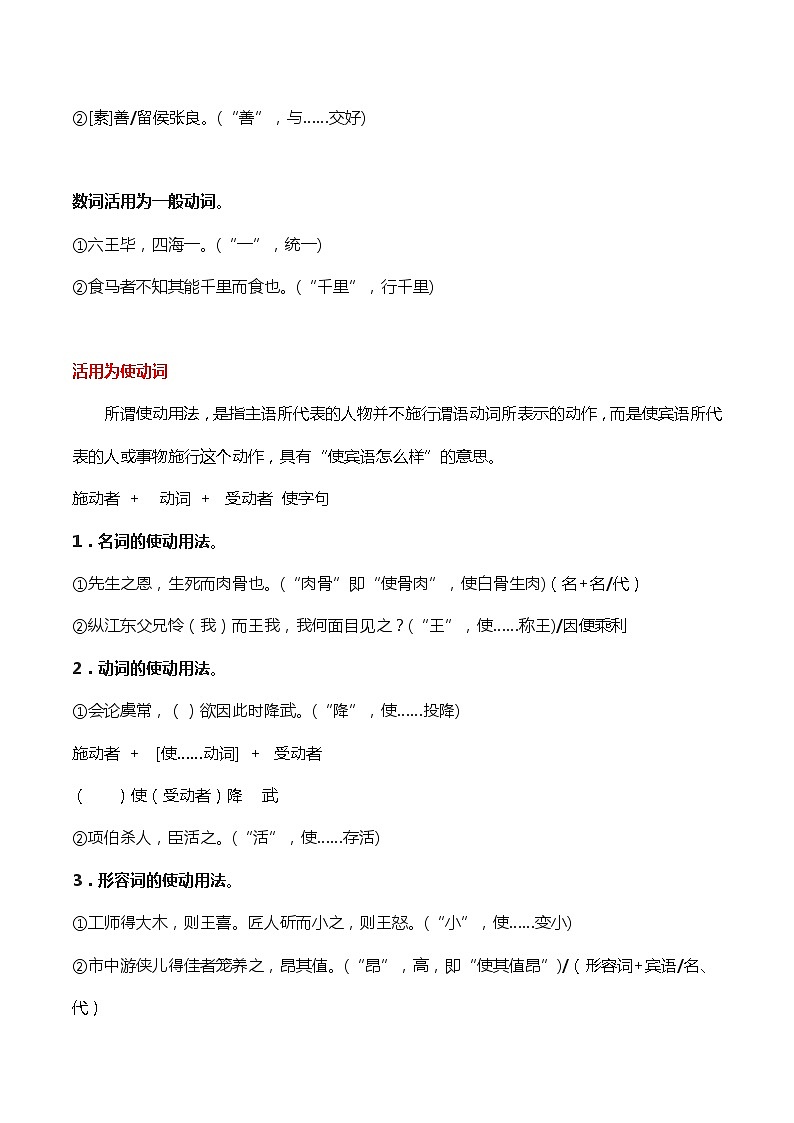 ②[素]善/留侯张良。（“善”，与……交好)

数词活用为一般动词。

①六王毕，四海一。（“一”，统一)

②食马者不知其能千里而食也。（“千里”，行千里)

活用为使动词

所谓使动用法，是指主语所代表的人物并不施行谓语动词所表示的动作，而是使宾语所代表的人或事物施行这个动作，具有“使宾语怎么样”的意思。

施动者 + 动词 + 受动者 使字句

1．名词的使动用法。

①先生之恩，生死而肉骨也。（“肉骨”即“使骨肉”，使白骨生肉)（名+名/代）

②纵江东父兄怜（我）而王我，我何面目见之？（“王”，使……称王)/因便乘利

2．动词的使动用法。

①会论虞常，（ ）欲因此时降武。（“降”，使……投降)

施动者 + [使……动词] + 受动者

（ ）使（受动者）降 武

②项伯杀人，臣活之。（“活”，使……存活)

3．形容词的使动用法。

①工师得大木，则王喜。匠人斫而小之，则王怒。（“小”，使……变小)

②市中游侠儿得佳者笼养之，昂其值。（“昂”，高，即“使其值昂”)/（形容词+宾语/名、代）